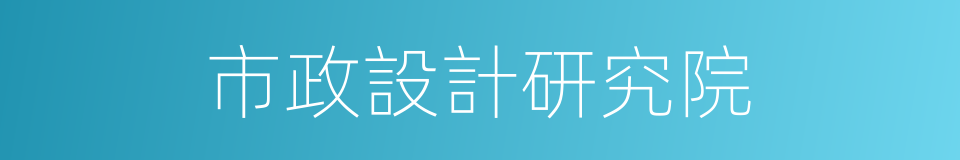 市政設計研究院